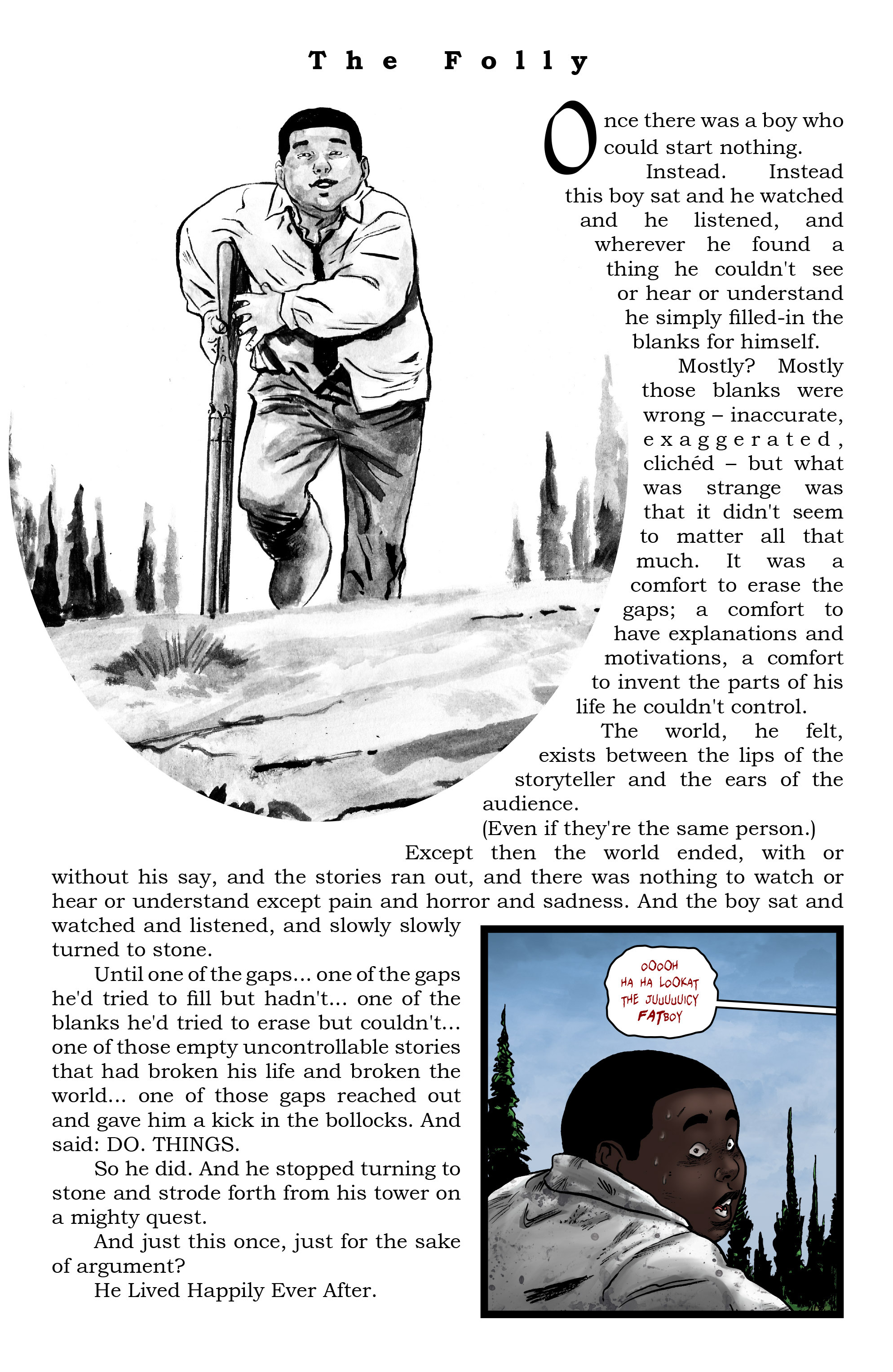 The Folly

Once there was a boy who could start nothing.

Instead. Instead this boy sat and he watched and he listened, and wherever he found a thing he couldn't see or hear or understand he simply filled-in the blanks for himself.

Mostly? Mostly those blanks were wrong – inaccurate, exaggerated, clichéd – but what was strange was that it didn't seem to matter all that much. It was a comfort to erase the gaps; a comfort to have explanations and motivations, a comfort to invent the parts of his life he couldn't control.

The world, he felt, exists between the lips of the storyteller and the ears of the audience.

(Even if they're the same person.)

Except then the world ended, with or without his say, and the stories ran out, and there was nothing to watch or hear or understand except pain and horror and sadness. And the boy sat and watched and listened, and slowly slowly turned to stone.

Until one of the gaps... one of the gaps he'd tried to fill but hadn't... one of the blanks he'd tried to erase but couldn't... one of those empty uncontrollable stories that had broken his life and broken the world... one of those gaps reached out and gave him a kick in the bollocks. And said: DO. THINGS.

So he did. And he stopped turning to stone and strode forth from his tower on a mighty quest.

And just this once, just for the sake of argument?

He Lived Happily Ever After.

OOOOH HA HA LOOKAT THE JUUUUUICY FATBOY